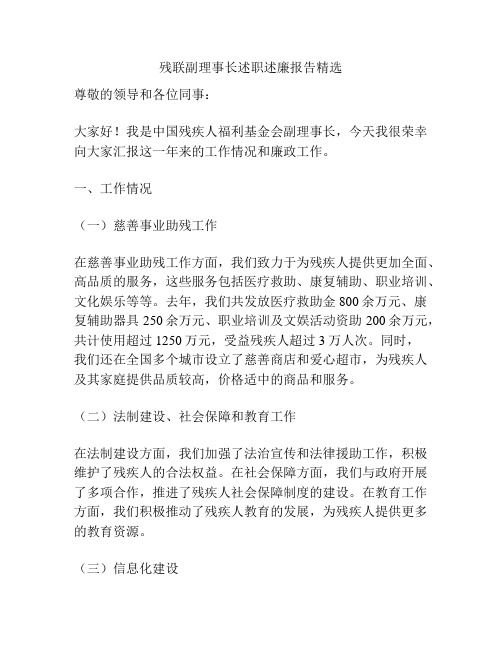 残联副理事长述职述廉报告精选

尊敬的领导和各位同事：

大家好！我是中国残疾人福利基金会副理事长，今天我很荣幸向大家汇报这一年来的工作情况和廉政工作。

一、工作情况

（一）慈善事业助残工作

在慈善事业助残工作方面，我们致力于为残疾人提供更加全面、高品质的服务，这些服务包括医疗救助、康复辅助、职业培训、文化娱乐等等。去年，我们共发放医疗救助金 800 余万元、康复辅助器具 250 余万元、职业培训及文娱活动资助 200 余万元，共计使用超过 1250 万元，受益残疾人超过 3 万人次。同时，我们还在全国多个城市设立了慈善商店和爱心超市，为残疾人及其家庭提供品质较高，价格适中的商品和服务。

（二）法制建设、社会保障和教育工作

在法制建设方面，我们加强了法治宣传和法律援助工作，积极维护了残疾人的合法权益。在社会保障方面，我们与政府开展了多项合作，推进了残疾人社会保障制度的建设。在教育工作方面，我们积极推动了残疾人教育的发展，为残疾人提供更多的教育资源。

（三）信息化建设